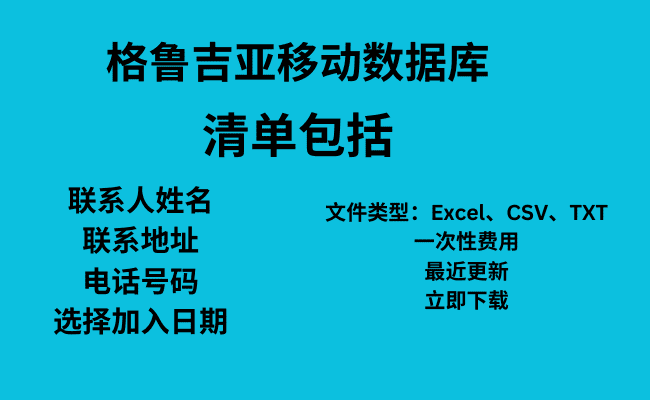 格鲁吉亚移动数据库

清单包括

联系人姓名
联系地址
电话号码
选择加入日期

文件类型：Excel、CSV、TXT
一次性费用
最近更新
立即下载